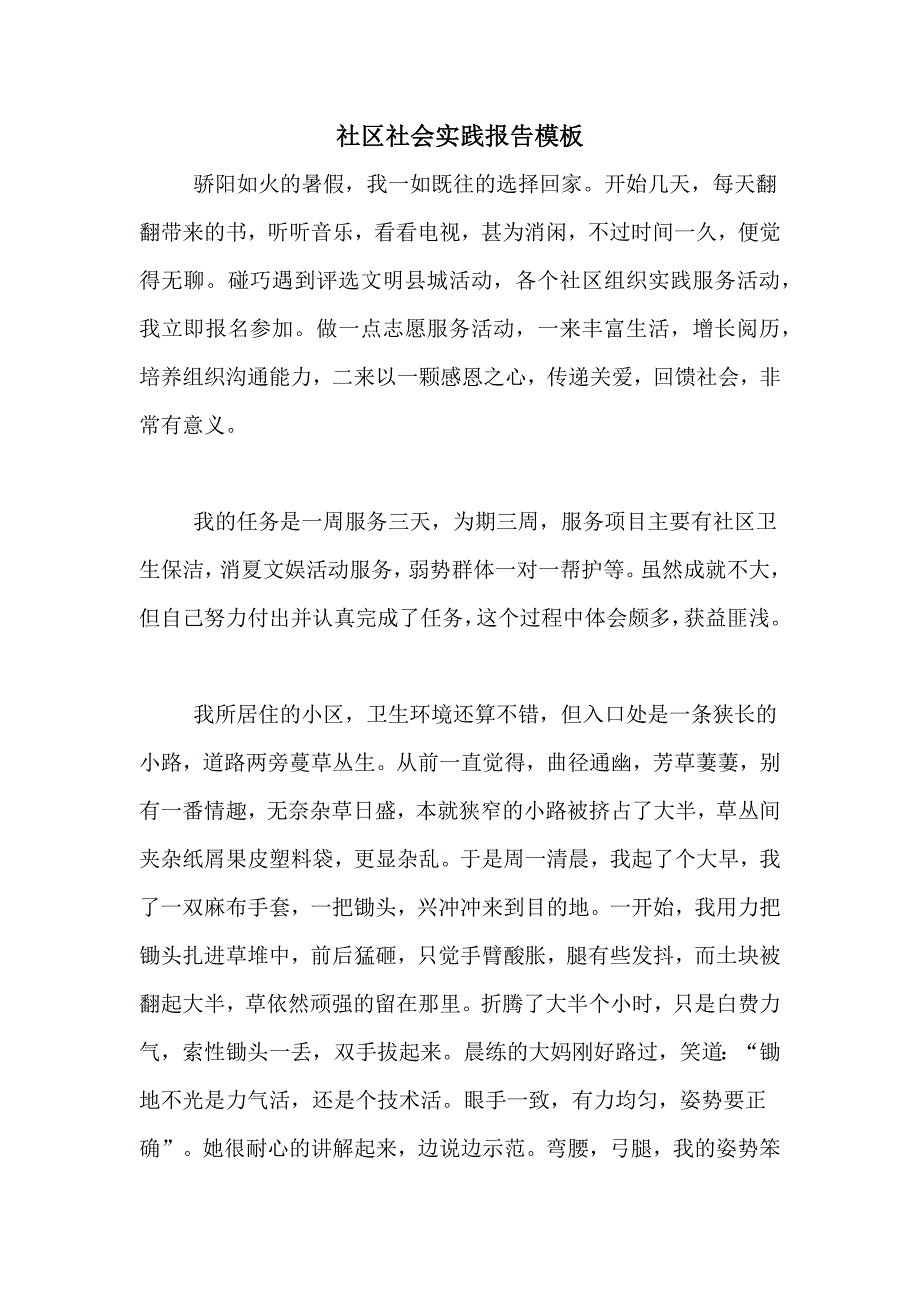 社区社会实践报告模板

骄阳如火的暑假，我一如既往的选择回家。开始几天，每天翻翻带来的书，听听音乐，看看电视，甚为消闲，不过时间一久，便觉得无聊。碰巧遇到评选文明县城活动，各个社区组织实践服务活动，我立即报名参加。做一点志愿服务活动，一来丰富生活，增长阅历，培养组织沟通能力，二来以一颗感恩之心，传递关爱，回馈社会，非常有意义。

我的任务是一周服务三天，为期三周，服务项目主要有社区卫生保洁，消夏文娱活动服务，弱势群体一对一帮护等。虽然成就不大，但自己努力付出并认真完成了任务，这个过程中体会颇多，获益匪浅。

我所居住的小区，卫生环境还算不错，但入口处是一条狭长的小路，道路两旁蔓草丛生。从前一直觉得，曲径通幽，芳草萋萋，别有一番情趣，无奈杂草日盛，本就狭窄的小路被挤占了大半，草丛间夹杂纸屑果皮塑料袋，更显杂乱。于是周一清晨，我起了个大早，我了一双麻布手套，一把锄头，兴冲冲来到目的地。一开始，我用力把锄头扎进草堆中，前后猛砸，只觉手臂酸胀，腿有些发抖，而土块被翻起大半，草依然顽强的留在那里。折腾了大半个小时，只是白费力气，索性锄头一丢，双手拔起来。晨练的大妈刚好路过，笑道：“锄地不光是力气活，还是个技术活。眼手一致，有力均匀，姿势要正确”。她很耐心的讲解起来，边说边示范。弯腰，弓腿，我的姿势笨